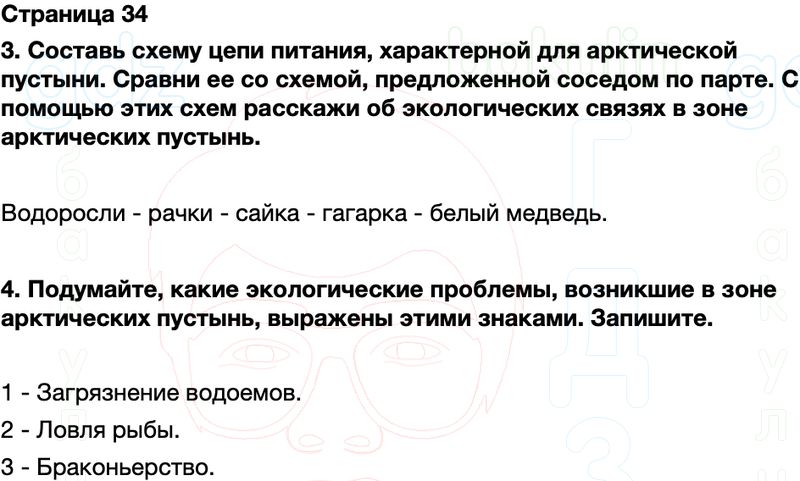 Страница 34

3. Составь схему цепи питания, характерной для арктической пустыни. Сравни ее со схемой, предложенной соседом по парте. С помощью этих схем расскажи об экологических связях в зоне арктических пустынь.

Водоросли - рачки - сайка - гагарка - белый медведь.

4. Подумайте, какие экологические проблемы, возникшие в зоне арктических пустынь, выражены этими знаками. Запишите.

1 - Загрязнение водоемов.

2 - Ловля рыбы.

3 - Браконьерство.